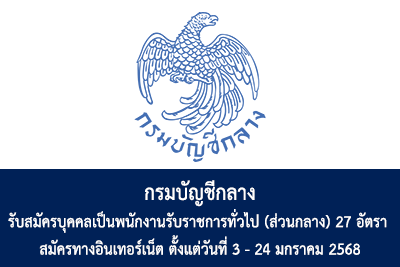 กรมบัญชีกลาง

กรมบัญชีกลาง

รับสมัครบุคคลเป็นพนักงานรับราชการทั่วไป (ส่วนกลาง) 27 อัตรา

สมัครทางอินเทอร์เน็ต ตั้งแต่วันที่ 3 - 24 มกราคม 2568